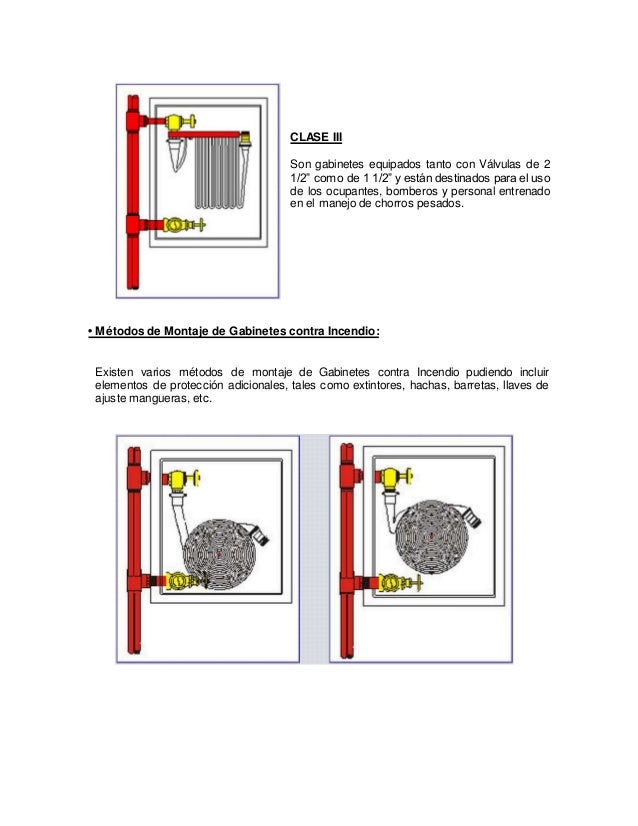 CLASE III

Son gabinetes equipados tanto con Válvulas de 2 1/2" como de 1 1/2" y están destinados para el uso de los ocupantes, bomberos y personal entrenado en el manejo de chorros pesados.

• Métodos de Montaje de Gabinetes contra Incendio:

Existen varios métodos de montaje de Gabinetes contra Incendio pudiendo incluir elementos de protección adicionales, tales como extintores, hachas, barretas, llaves de ajuste mangueras, etc.